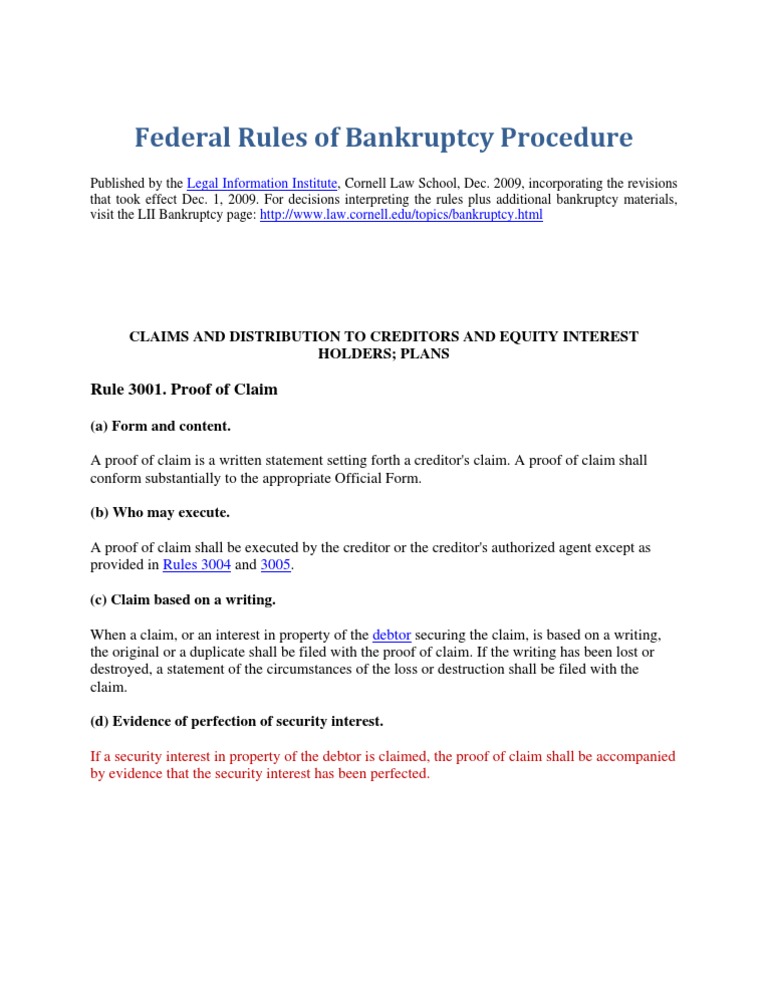 Federal Rules of Bankruptcy Procedure

Published by the Legal Information Institute, Cornell Law School, Dec. 2009, incorporating the revisions that took effect Dec. 1, 2009. For decisions interpreting the rules plus additional bankruptcy materials, visit the LII Bankruptcy page: http://www.law.cornell.edu/topics/bankruptcy.html

CLAIMS AND DISTRIBUTION TO CREDITORS AND EQUITY INTEREST HOLDERS; PLANS

Rule 3001. Proof of Claim

(a) Form and content.

A proof of claim is a written statement setting forth a creditor's claim. A proof of claim shall conform substantially to the appropriate Official Form.

(b) Who may execute.

A proof of claim shall be executed by the creditor or the creditor's authorized agent except as provided in Rules 3004 and 3005.

(c) Claim based on a writing.

When a claim, or an interest in property of the debtor securing the claim, is based on a writing, the original or a duplicate shall be filed with the proof of claim. If the writing has been lost or destroyed, a statement of the circumstances of the loss or destruction shall be filed with the claim.

(d) Evidence of perfection of security interest.

If a security interest in property of the debtor is claimed, the proof of claim shall be accompanied by evidence that the security interest has been perfected.